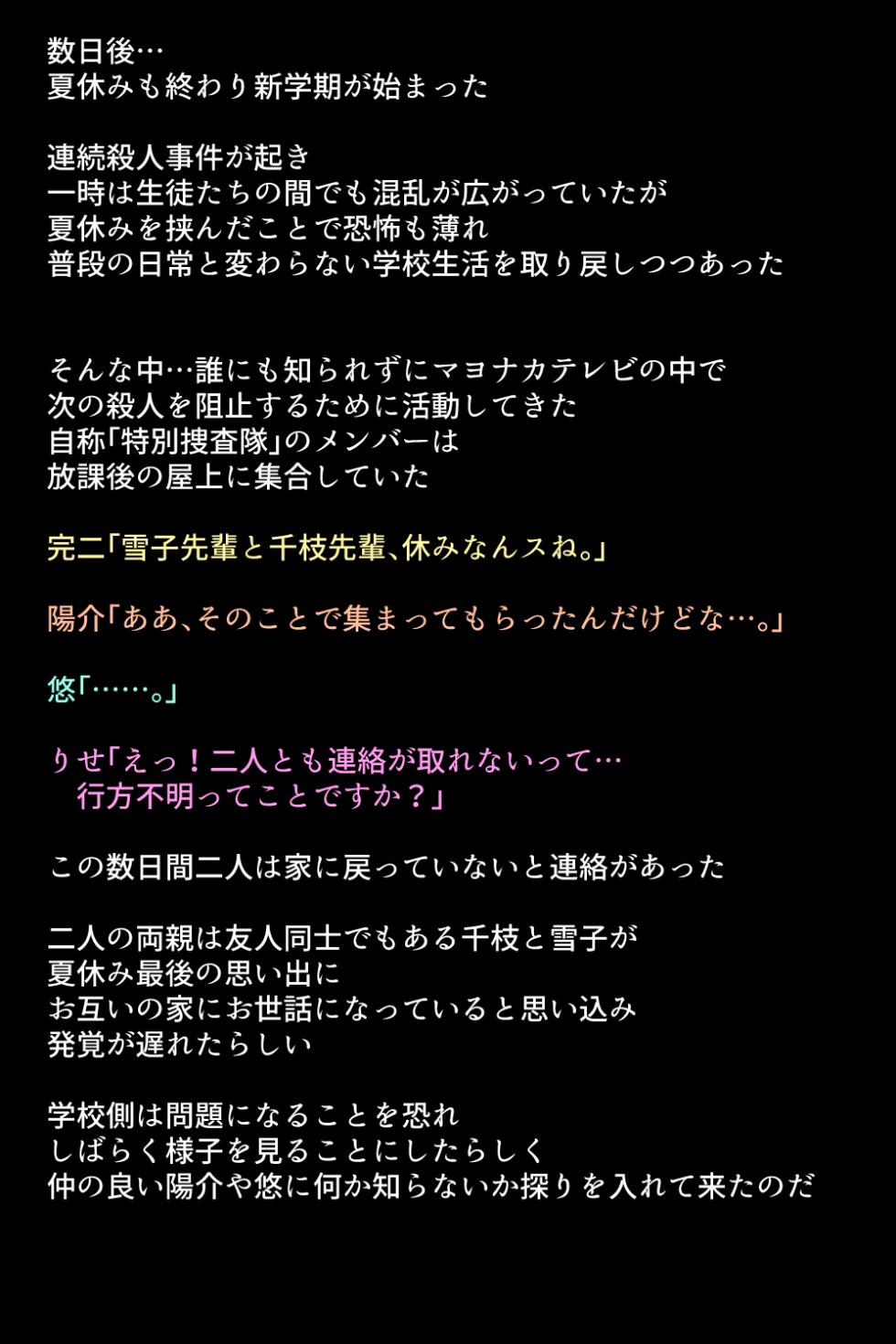 数日後…
夏休みも終わり新学期が始まった

連続殺人事件が起き
一時は生徒たちの間でも混乱が広がっていたが
夏休みを挟んだことで恐怖も薄れ
普段の日常と変わらない学校生活を取り戻しつつあった

そんな中…誰にも知られずにマヨナカテレビの中で
次の殺人を阻止するために活動してきた
自称「特別捜査隊」のメンバーは
放課後の屋上に集合していた

完二「雪子先輩と千枝先輩、休みなんスね。」

陽介「ああ、そのことで集まってもらったんだけどな…。」

悠「……。」

りせ「えっ！二人とも連絡が取れないって…
行方不明ってことですか？」

この数日間二人は家に戻っていないと連絡があった

二人の両親は友人同士でもある千枝と雪子が
夏休み最後の思い出に
お互いの家にお世話になっていると思い込み
発覚が遅れたらしい

学校側は問題になることを恐れ
しばらく様子を見ることにしたらしく
仲の良い陽介や悠に何か知らないか探りを入れて来たのだ